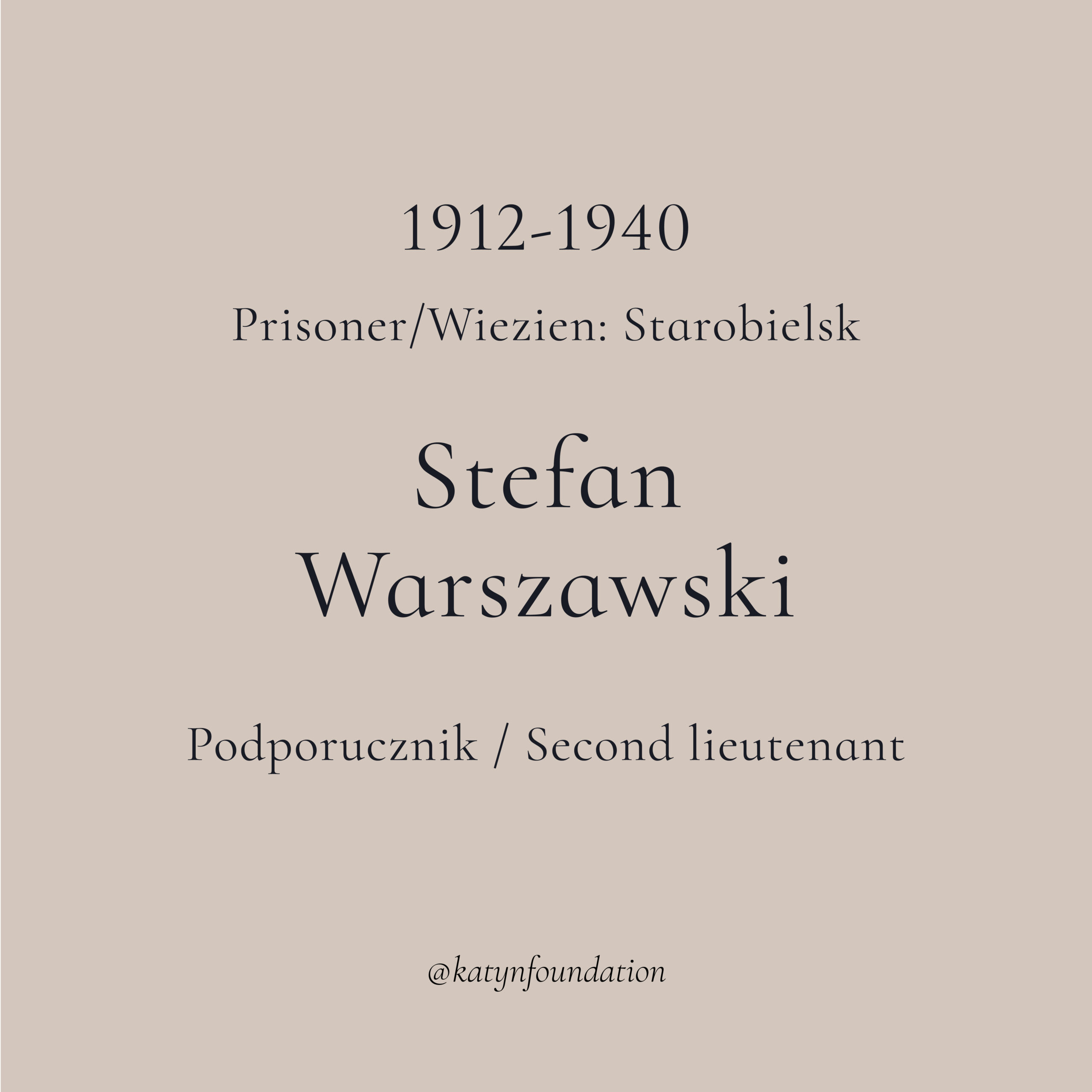 1912-1940

Prisoner/Wiezien: Starobielsk

Stefan
Warszawski

Podporucznik / Second lieutenant

@katynfoundation